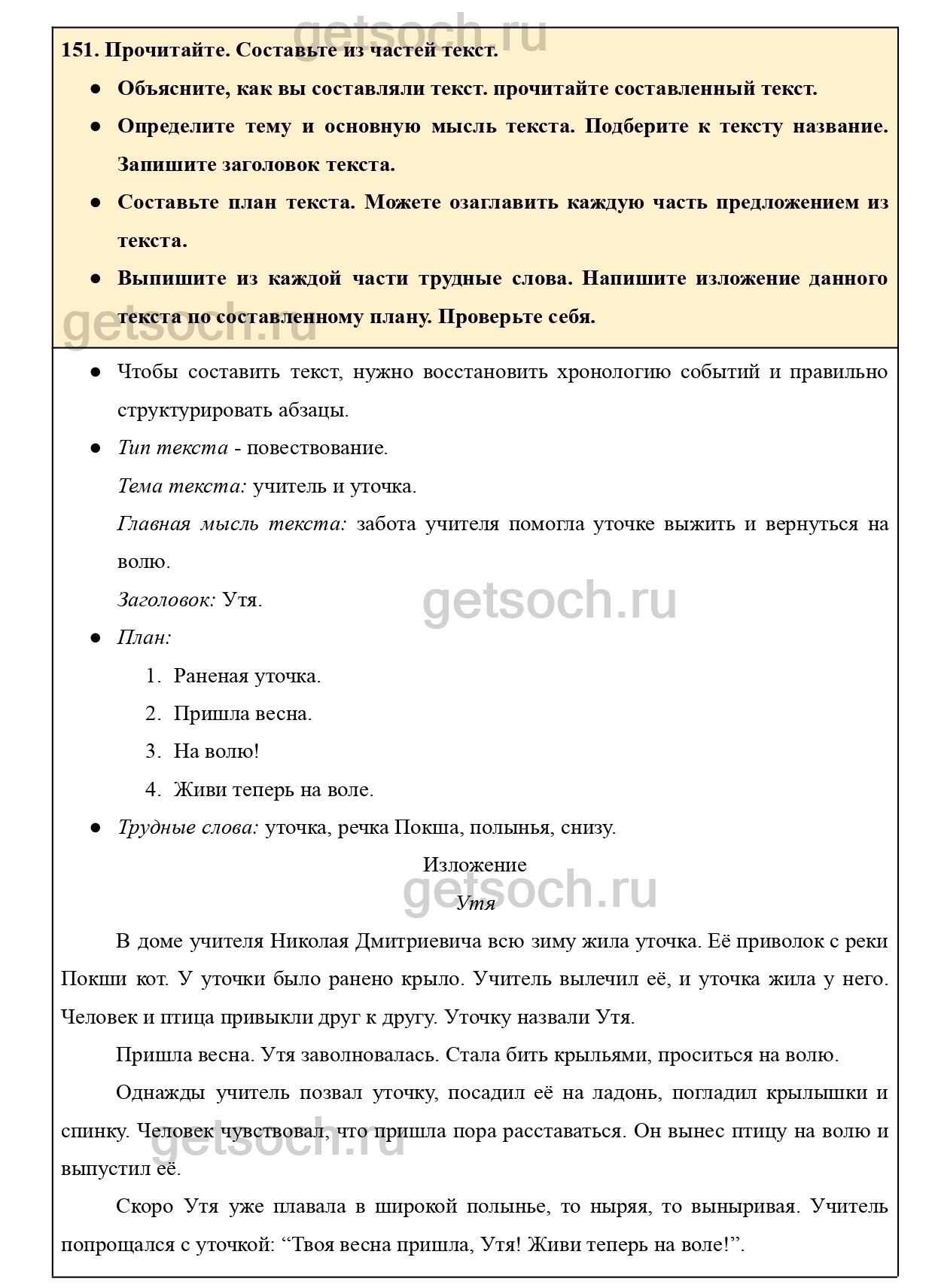 getsoch.ru

151. Прочитайте. Составьте из частей текст.

● Объясните, как вы составляли текст. прочитайте составленный текст.

● Определите тему и основную мысль текста. Подберите к тексту название. Запишите заголовок текста.

● Составьте план текста. Можете озаглавить каждую часть предложением из текста.

● Выпишите из каждой части трудные слова. Напишите изложение данного текста по составленному плану. Проверьте себя.

getsoch.ru

● Чтобы составить текст, нужно восстановить хронологию событий и правильно структурировать абзацы.

● Тип текста - повествование.

Тема текста: учитель и уточка.

Главная мысль текста: забота учителя помогла уточке выжить и вернуться на волю.

Заголовок: Утя.

getsoch.ru

● План:

1. Раненая уточка.
2. Пришла весна.
3. На волю!
4. Живи теперь на воле.

● Трудные слова: уточка, речка Покша, полынья, снизу.

Изложение

getsoch.ru

Утя

В доме учителя Николая Дмитриевича всю зиму жила уточка. Её приволок с реки Покши кот. У уточки было ранено крыло. Учитель вылечил её, и уточка жила у него. Человек и птица привыкли друг к другу. Уточку назвали Утя.

Пришла весна. Утя заволновалась. Стала бить крыльями, проситься на волю.

Однажды учитель позвал уточку, посадил её на ладонь, погладил крылышки и спинку. Человек чувствовал, что пришла пора расставаться. Он вынес птицу на волю и выпустил её.

getsoch.ru

Скоро Утя уже плавала в широкой полынье, то ныряя, то выныривая. Учитель попрощался с уточкой: “Твоя весна пришла, Утя! Живи теперь на воле!”.